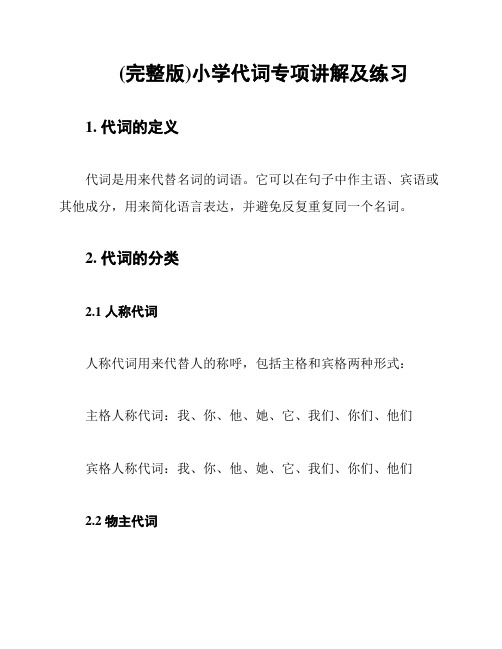 (完整版)小学代词专项讲解及练习

1. 代词的定义

代词是用来代替名词的词语。它可以在句子中作主语、宾语或其他成分，用来简化语言表达，并避免反复重复同一个名词。

2. 代词的分类

2.1 人称代词

人称代词用来代替人的称呼，包括主格和宾格两种形式：

主格人称代词：我、你、他、她、它、我们、你们、他们

宾格人称代词：我、你、他、她、它、我们、你们、他们

2.2 物主代词